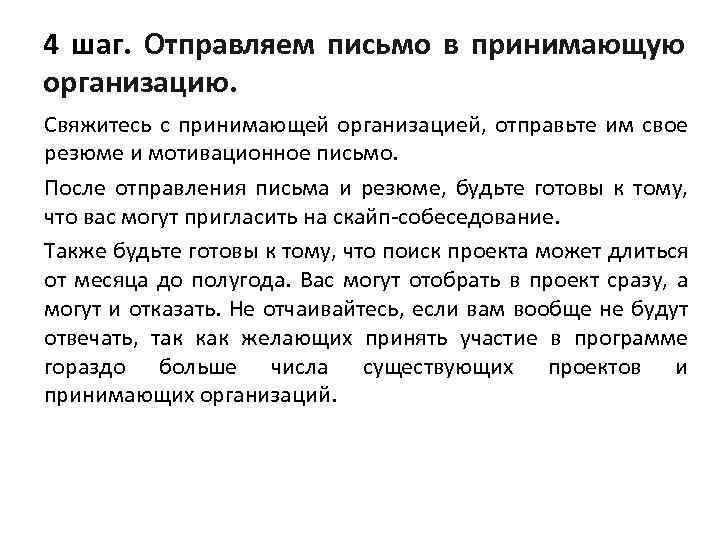 4 шаг. Отправляем письмо в принимающую организацию.

Свяжитесь с принимающей организацией, отправьте им свое резюме и мотивационное письмо.

После отправления письма и резюме, будьте готовы к тому, что вас могут пригласить на скайп-собеседование.

Также будьте готовы к тому, что поиск проекта может длиться от месяца до полугода. Вас могут отобрать в проект сразу, а могут и отказать. Не отчаивайтесь, если вам вообще не будут отвечать, так как желающих принять участие в программе гораздо больше числа существующих проектов и принимающих организаций.